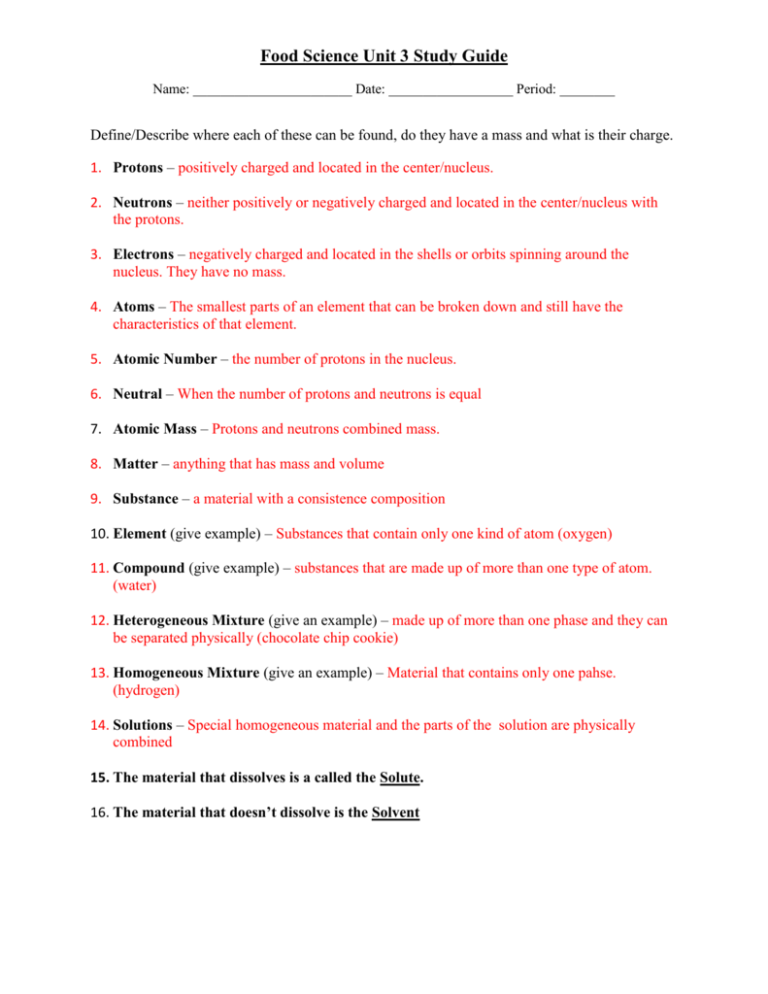 Food Science Unit 3 Study Guide

Name: ______________________ Date: _________________ Period: ________

Define/Describe where each of these can be found, do they have a mass and what is their charge.

1. Protons – positively charged and located in the center/nucleus.

2. Neutrons – neither positively or negatively charged and located in the center/nucleus with the protons.

3. Electrons – negatively charged and located in the shells or orbits spinning around the nucleus. They have no mass.

4. Atoms – The smallest parts of an element that can be broken down and still have the characteristics of that element.

5. Atomic Number – the number of protons in the nucleus.

6. Neutral – When the number of protons and neutrons is equal

7. Atomic Mass – Protons and neutrons combined mass.

8. Matter – anything that has mass and volume

9. Substance – a material with a consistence composition

10. Element (give example) – Substances that contain only one kind of atom (oxygen)

11. Compound (give example) – substances that are made up of more than one type of atom. (water)

12. Heterogeneous Mixture (give an example) – made up of more than one phase and they can be separated physically (chocolate chip cookie)

13. Homogeneous Mixture (give an example) – Material that contains only one pahse. (hydrogen)

14. Solutions – Special homogeneous material and the parts of the solution are physically combined

15. The material that dissolves is a called the Solute.

16. The material that doesn't dissolve is the Solvent